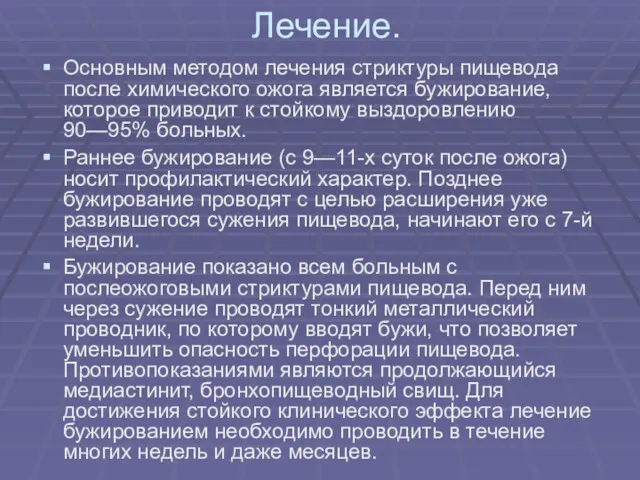 Лечение.

▪ Основным методом лечения стриктуры пищевода после химического ожога является бужирование, которое приводит к стойкому выздоровлению 90—95% больных.

▪ Раннее бужирование (с 9—11-х суток после ожога) носит профилактический характер. Позднее бужирование проводят с целью расширения уже развившегося сужения пищевода, начинают его с 7-й недели.

▪ Бужирование показано всем больным с послеожоговыми стриктурами пищевода. Перед ним через сужение проводят тонкий металлический проводник, по которому вводят бужи, что позволяет уменьшить опасность перфорации пищевода. Противопоказаниями являются продолжающийся медиастинит, бронхопищеводный свищ. Для достижения стойкого клинического эффекта лечение бужированием необходимо проводить в течение многих недель и даже месяцев.